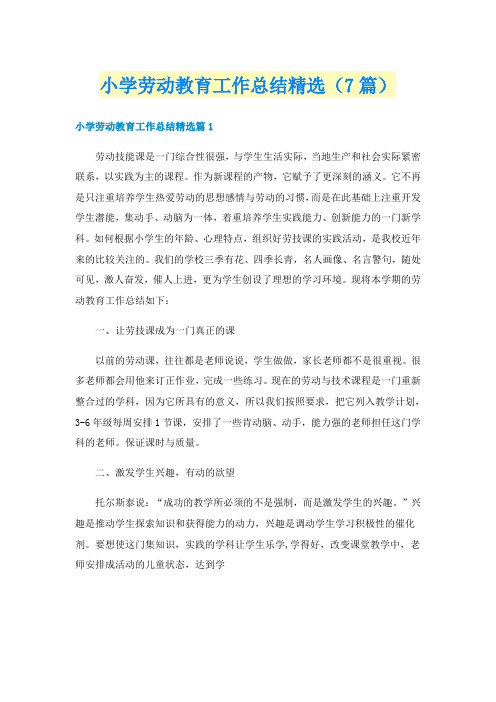 小学劳动教育工作总结精选（7篇）

小学劳动教育工作总结精选篇1

劳动技能课是一门综合性很强，与学生生活实际，当地生产和社会实际紧密联系，以实践为主的课程。作为新课程的产物，它赋予了更深刻的涵义。它不再是只注重培养学生热爱劳动的思想感情与劳动的习惯，而是在此基础上注重开发学生潜能，集动手、动脑为一体，着重培养学生实践能力、创新能力的一门新学科。如何根据小学生的年龄、心理特点，组织好劳技课的实践活动，是我校近年来的比较关注的。我们的学校三季有花、四季长青，名人画像、名言警句，随处可见，激人奋发，催人上进，更为学生创设了理想的学习环境。现将本学期的劳动教育工作总结如下：

一、让劳技课成为一门真正的课

以前的劳动课，往往都是老师说说，学生做做，家长老师都不是很重视。很多老师都会用他来订正作业，完成一些练习。现在的劳动与技术课程是一门重新整合过的学科，因为它所具有的意义，所以我们按照要求，把它列入教学计划，3-6年级每周安排1节课，安排了一些肯动脑、动手，能力强的老师担任这门学科的老师。保证课时与质量。

二、激发学生兴趣，有动的欲望

托尔斯泰说：“成功的教学所必须的不是强制，而是激发学生的兴趣。”兴趣是推动学生探索知识和获得能力的动力，兴趣是调动学生学习积极性的催化剂。要想使这门集知识，实践的学科让学生乐学，学得好，改变课堂教学中，老师安排成活动的儿童状态，达到学